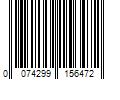 0 074299 156472